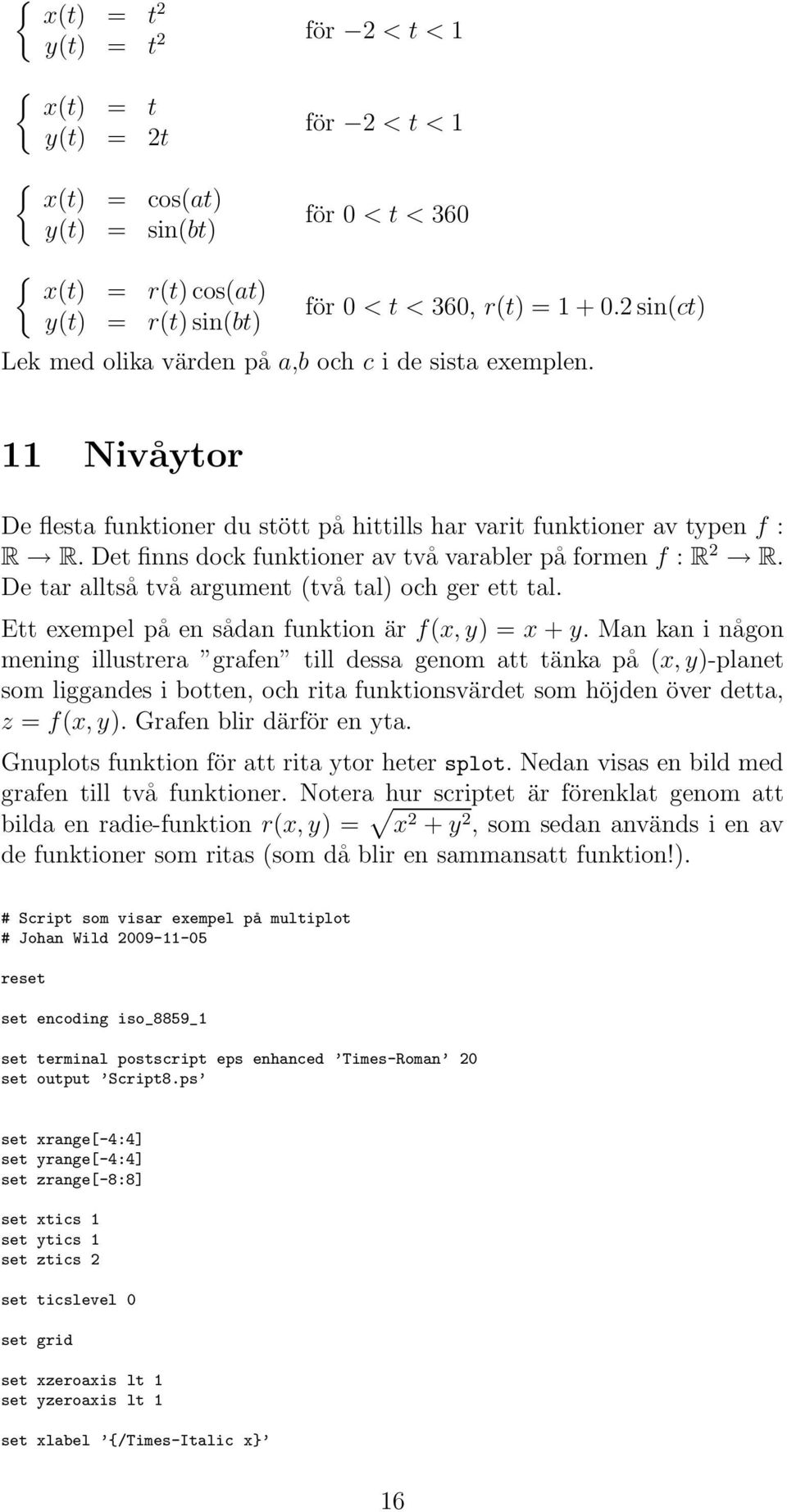 $\begin{cases} x(t) = t^2 \\ y(t) = t^2 \end{cases}$ för $-2 < t < 1$

$\begin{cases} x(t) = t \\ y(t) = 2t \end{cases}$ för $-2 < t < 1$

$\begin{cases} x(t) = \cos(at) \\ y(t) = \sin(bt) \end{cases}$ för $0 < t < 360$

$\begin{cases} x(t) = r(t)\cos(at) \\ y(t) = r(t)\sin(bt) \end{cases}$ för $0 < t < 360$, $r(t) = 1 + 0.2\sin(ct)$

Lek med olika värden på $a$,$b$ och $c$ i de sista exemplen.

11 Nivåytor

De flesta funktioner du stött på hittills har varit funktioner av typen $f : \mathbb{R} \to \mathbb{R}$. Det finns dock funktioner av två varabler på formen $f : \mathbb{R}^2 \to \mathbb{R}$. De tar alltså två argument (två tal) och ger ett tal.

Ett exempel på en sådan funktion är $f(x, y) = x + y$. Man kan i någon mening illustrera ”grafen” till dessa genom att tänka på $(x, y)$-planet som liggandes i botten, och rita funktionsvärdet som höjden över detta, $z = f(x, y)$. Grafen blir därför en yta.

Gnuplots funktion för att rita ytor heter splot. Nedan visas en bild med grafen till två funktioner. Notera hur scriptet är förenklat genom att bilda en radie-funktion $r(x, y) = \sqrt{x^2 + y^2}$, som sedan används i en av de funktioner som ritas (som då blir en sammansatt funktion!).

# Script som visar exempel på multiplot
# Johan Wild 2009-11-05

reset

set encoding iso_8859_1

set terminal postscript eps enhanced ’Times-Roman’ 20
set output ’Script8.ps’

set xrange[-4:4]
set yrange[-4:4]
set zrange[-8:8]

set xtics 1
set ytics 1
set ztics 2

set ticslevel 0

set grid

set xzeroaxis lt 1
set yzeroaxis lt 1

set xlabel ’{/Times-Italic x}’

16